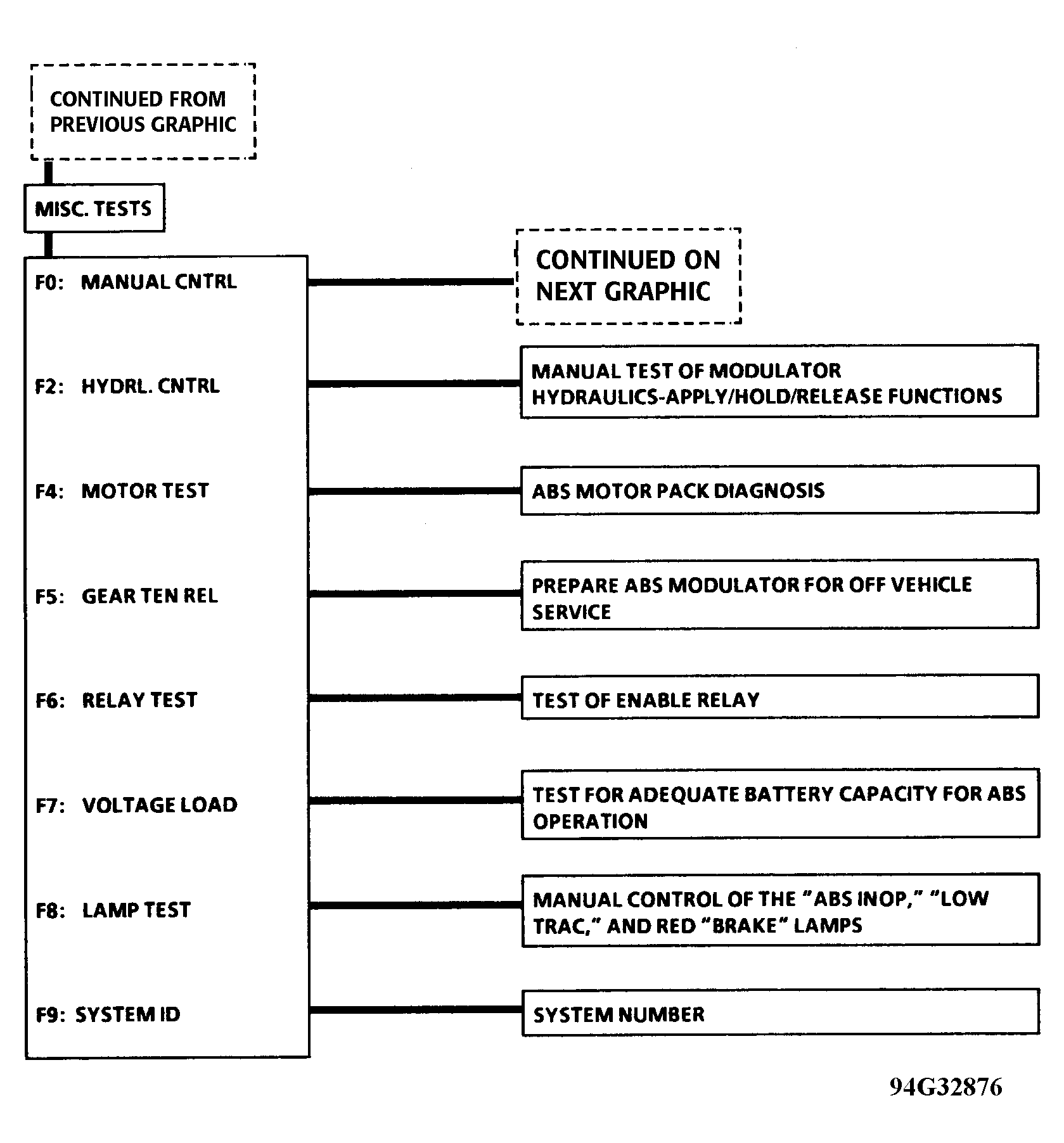 CONTINUED FROM PREVIOUS GRAPHIC

MISC. TESTS

F0: MANUAL CNTRL

CONTINUED ON NEXT GRAPHIC

F2: HYDRL. CNTRL

MANUAL TEST OF MODULATOR HYDRAULICS-APPLY/HOLD/RELEASE FUNCTIONS

F4: MOTOR TEST

ABS MOTOR PACK DIAGNOSIS

F5: GEAR TEN REL

PREPARE ABS MODULATOR FOR OFF VEHICLE SERVICE

F6: RELAY TEST

TEST OF ENABLE RELAY

F7: VOLTAGE LOAD

TEST FOR ADEQUATE BATTERY CAPACITY FOR ABS OPERATION

F8: LAMP TEST

MANUAL CONTROL OF THE "ABS INOP," "LOW TRAC," AND RED "BRAKE" LAMPS

F9: SYSTEM ID

SYSTEM NUMBER

94G32876